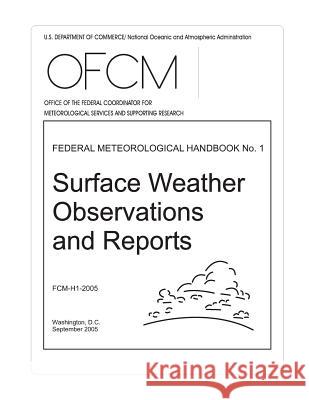 U.S. DEPARTMENT OF COMMERCE/ National Oceanic and Atmospheric Administration

OFCM

OFFICE OF THE FEDERAL COORDINATOR FOR METEOROLOGICAL SERVICES AND SUPPORTING RESEARCH

FEDERAL METEOROLOGICAL HANDBOOK No. 1

Surface Weather Observations and Reports

FCM-H1-2005

Washington, D.C.
September 2005

Kraina Książek